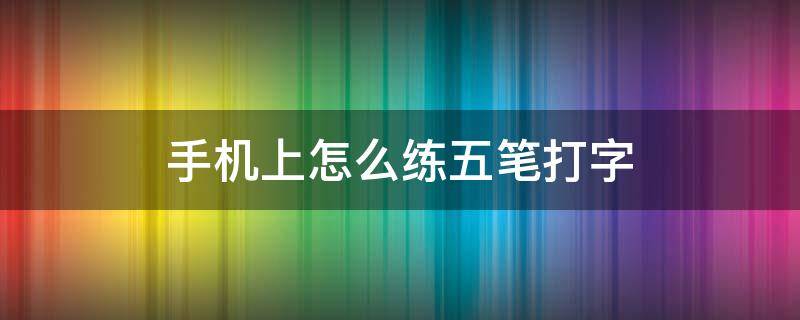 手机上怎么练五笔打字